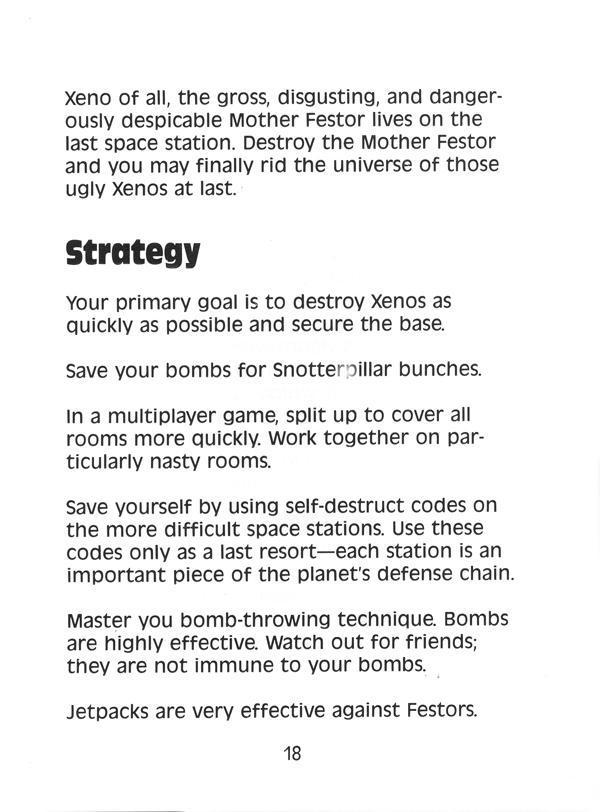 Xeno of all, the gross, disgusting, and dangerously despicable Mother Festor lives on the last space station. Destroy the Mother Festor and you may finally rid the universe of those ugly Xenos at last.

Strategy

Your primary goal is to destroy Xenos as quickly as possible and secure the base.

Save your bombs for Snotterpillar bunches.

In a multiplayer game, split up to cover all rooms more quickly. Work together on particularly nasty rooms.

Save yourself by using self-destruct codes on the more difficult space stations. Use these codes only as a last resort—each station is an important piece of the planet's defense chain.

Master you bomb-throwing technique. Bombs are highly effective. Watch out for friends; they are not immune to your bombs.

Jetpacks are very effective against Festors.

18